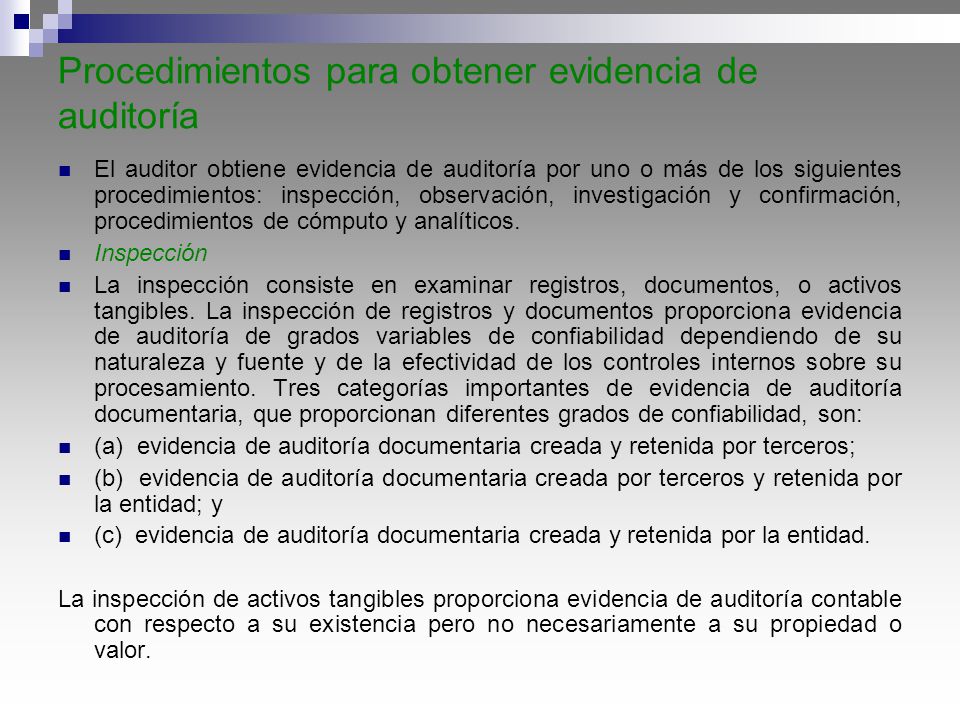 Procedimientos para obtener evidencia de auditoría

El auditor obtiene evidencia de auditoría por uno o más de los siguientes procedimientos: inspección, observación, investigación y confirmación, procedimientos de cómputo y analíticos.

Inspección

La inspección consiste en examinar registros, documentos, o activos tangibles. La inspección de registros y documentos proporciona evidencia de auditoría de grados variables de confiabilidad dependiendo de su naturaleza y fuente y de la efectividad de los controles internos sobre su procesamiento. Tres categorías importantes de evidencia de auditoría documentaria, que proporcionan diferentes grados de confiabilidad, son:

(a) evidencia de auditoría documentaria creada y retenida por terceros;

(b) evidencia de auditoría documentaria creada por terceros y retenida por la entidad; y

(c) evidencia de auditoría documentaria creada y retenida por la entidad.

La inspección de activos tangibles proporciona evidencia de auditoría contable con respecto a su existencia pero no necesariamente a su propiedad o valor.